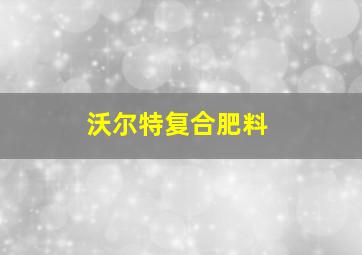 沃尔特复合肥料